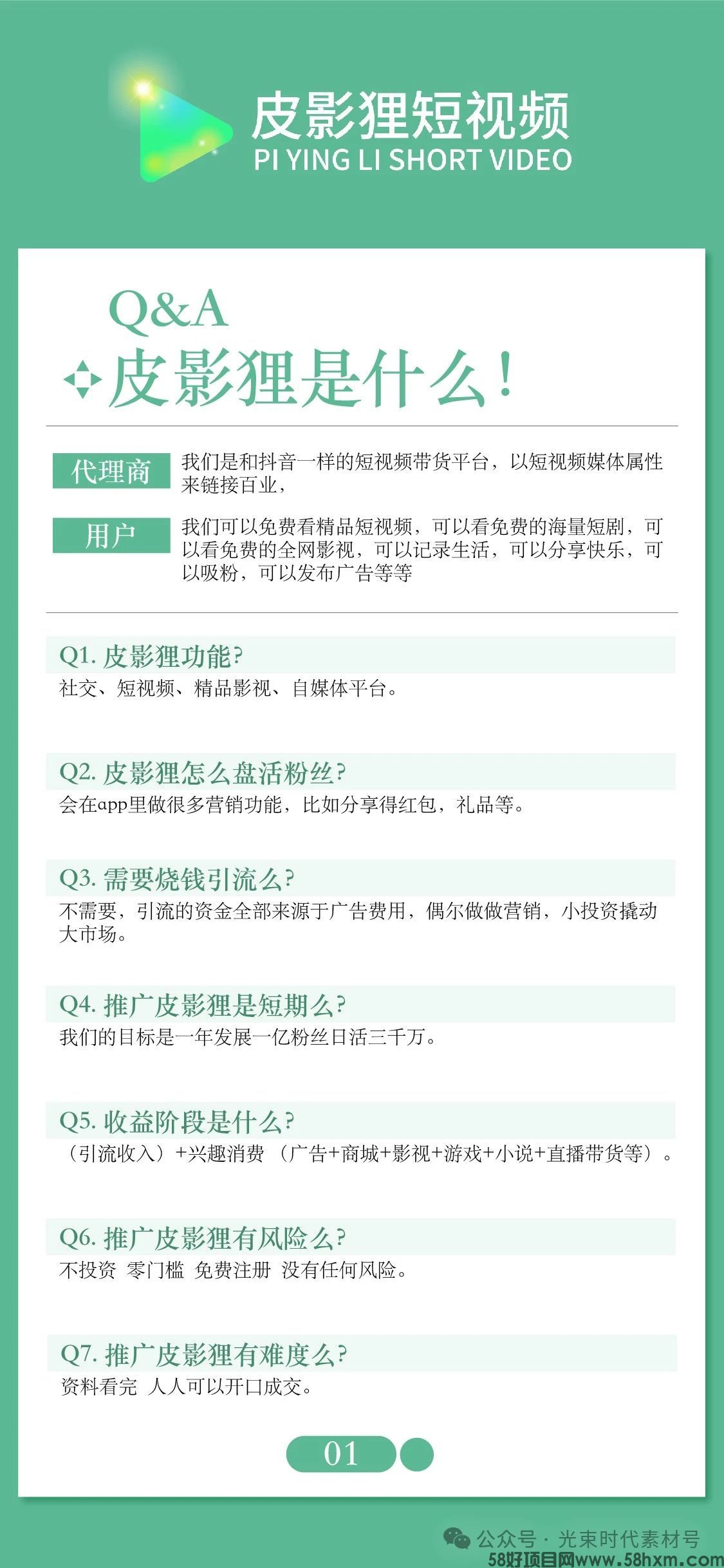 皮影狸短视频
PI YING LI SHORT VIDEO

Q&A
皮影狸是什么！

代理商
我们是和抖音一样的短视频带货平台，以短视频媒体属性来链接百业，

用户
我们可以免费看精品短视频，可以看免费的海量短剧，可以看免费的全网影视，可以记录生活，可以分享快乐，可以吸粉，可以发布广告等等

Q1. 皮影狸功能?
社交、短视频、精品影视、自媒体平台。

Q2. 皮影狸怎么盘活粉丝?
会在app里做很多营销功能，比如分享得红包，礼品等。

Q3. 需要烧钱引流么?
不需要，引流的资金全部来源于广告费用，偶尔做做营销，小投资撬动大市场。

Q4. 推广皮影狸是短期么?
我们的目标是一年发展一亿粉丝日活三千万。

Q5. 收益阶段是什么?
（引流收入）+兴趣消费 （广告+商城+影视+游戏+小说+直播带货等）。

Q6. 推广皮影狸有风险么?
不投资 零门槛 免费注册 没有任何风险。

Q7. 推广皮影狸有难度么?
资料看完 人人可以开口成交。

01

公众号 · 光束时代素材号
58好项目网www.58hxm.com